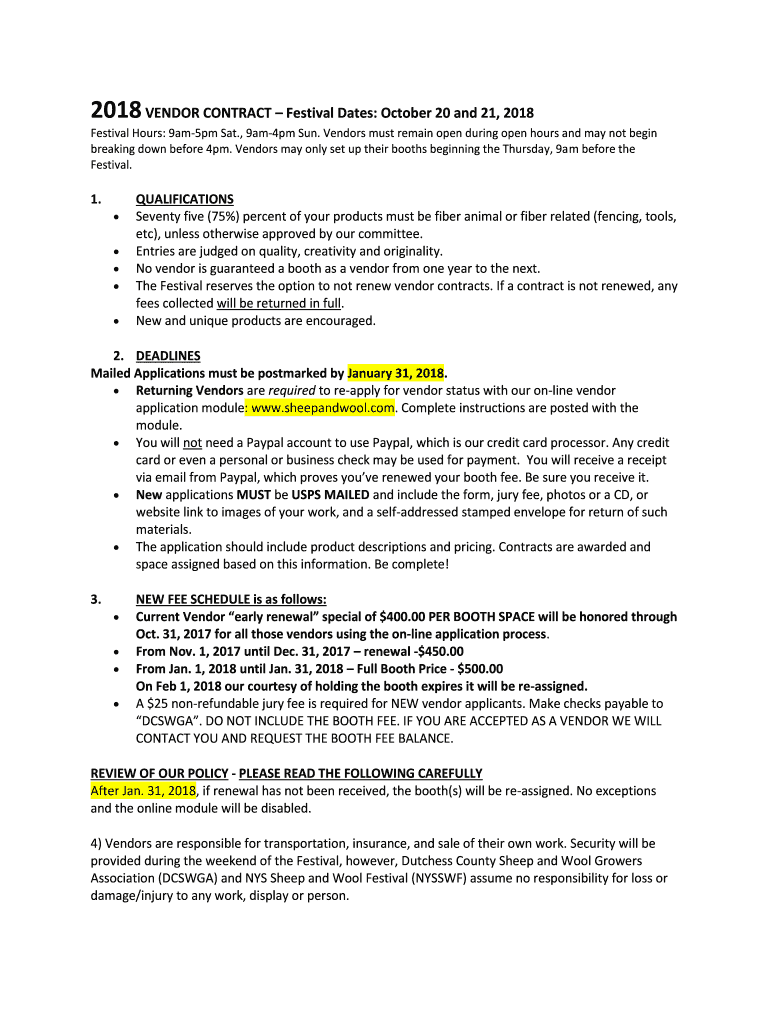 2018 VENDOR CONTRACT – Festival Dates: October 20 and 21, 2018

Festival Hours: 9am-5pm Sat., 9am-4pm Sun. Vendors must remain open during open hours and may not begin breaking down before 4pm. Vendors may only set up their booths beginning the Thursday, 9am before the Festival.

1. QUALIFICATIONS
• Seventy five (75%) percent of your products must be fiber animal or fiber related (fencing, tools, etc), unless otherwise approved by our committee.
• Entries are judged on quality, creativity and originality.
• No vendor is guaranteed a booth as a vendor from one year to the next.
• The Festival reserves the option to not renew vendor contracts. If a contract is not renewed, any fees collected will be returned in full.
• New and unique products are encouraged.

2. DEADLINES
Mailed Applications must be postmarked by January 31, 2018.
• Returning Vendors are required to re-apply for vendor status with our on-line vendor application module: www.sheepandwool.com. Complete instructions are posted with the module.
• You will not need a Paypal account to use Paypal, which is our credit card processor. Any credit card or even a personal or business check may be used for payment. You will receive a receipt via email from Paypal, which proves you've renewed your booth fee. Be sure you receive it.
• New applications MUST be USPS MAILED and include the form, jury fee, photos or a CD, or website link to images of your work, and a self-addressed stamped envelope for return of such materials.
• The application should include product descriptions and pricing. Contracts are awarded and space assigned based on this information. Be complete!

3. NEW FEE SCHEDULE is as follows:
• Current Vendor "early renewal" special of $400.00 PER BOOTH SPACE will be honored through Oct. 31, 2017 for all those vendors using the on-line application process.
• From Nov. 1, 2017 until Dec. 31, 2017 – renewal -$450.00
• From Jan. 1, 2018 until Jan. 31, 2018 – Full Booth Price - $500.00
On Feb 1, 2018 our courtesy of holding the booth expires it will be re-assigned.
• A $25 non-refundable jury fee is required for NEW vendor applicants. Make checks payable to "DCSWGA". DO NOT INCLUDE THE BOOTH FEE. IF YOU ARE ACCEPTED AS A VENDOR WE WILL CONTACT YOU AND REQUEST THE BOOTH FEE BALANCE.

REVIEW OF OUR POLICY - PLEASE READ THE FOLLOWING CAREFULLY
After Jan. 31, 2018, if renewal has not been received, the booth(s) will be re-assigned. No exceptions and the online module will be disabled.

4) Vendors are responsible for transportation, insurance, and sale of their own work. Security will be provided during the weekend of the Festival, however, Dutchess County Sheep and Wool Growers Association (DCSWGA) and NYS Sheep and Wool Festival (NYSSWF) assume no responsibility for loss or damage/injury to any work, display or person.